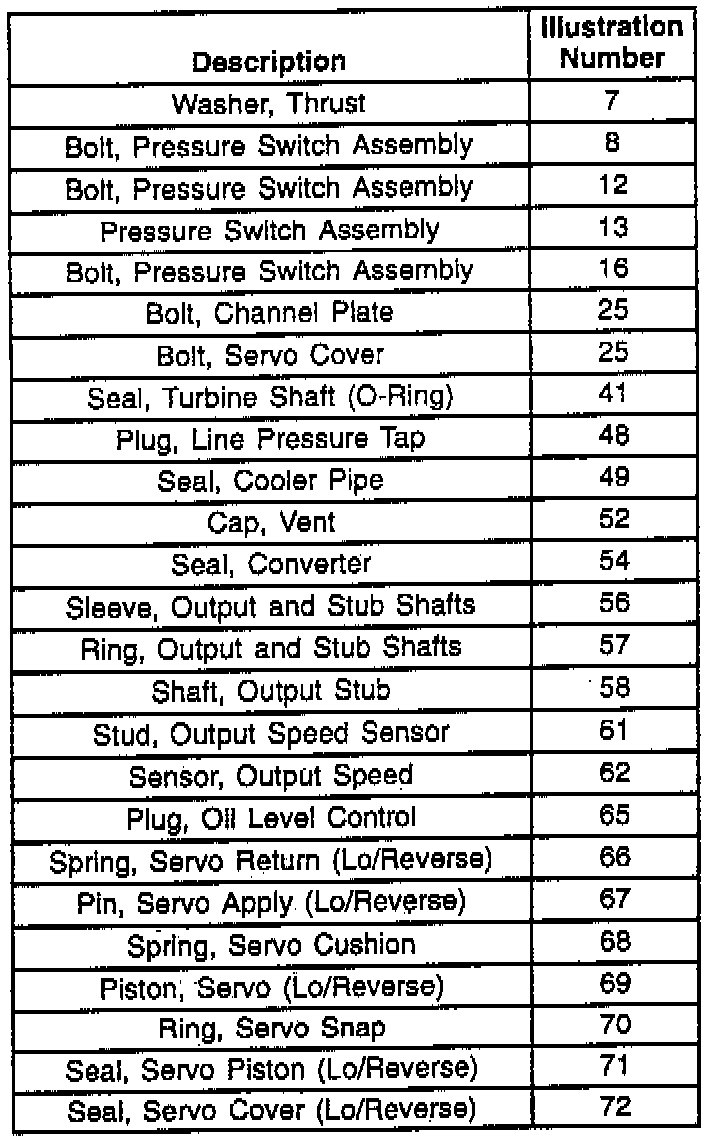 | Description | Illustration Number |
|---|---|
| Washer, Thrust | 7 |
| Bolt, Pressure Switch Assembly | 8 |
| Bolt, Pressure Switch Assembly | 12 |
| Pressure Switch Assembly | 13 |
| Bolt, Pressure Switch Assembly | 16 |
| Bolt, Channel Plate | 25 |
| Bolt, Servo Cover | 25 |
| Seal, Turbine Shaft (O-Ring) | 41 |
| Plug, Line Pressure Tap | 48 |
| Seal, Cooler Pipe | 49 |
| Cap, Vent | 52 |
| Seal, Converter | 54 |
| Sleeve, Output and Stub Shafts | 56 |
| Ring, Output and Stub Shafts | 57 |
| Shaft, Output Stub | 58 |
| Stud, Output Speed Sensor | 61 |
| Sensor, Output Speed | 62 |
| Plug, Oil Level Control | 65 |
| Spring, Servo Return (Lo/Reverse) | 66 |
| Pin, Servo Apply (Lo/Reverse) | 67 |
| Spring, Servo Cushion | 68 |
| Piston, Servo (Lo/Reverse) | 69 |
| Ring, Servo Snap | 70 |
| Seal, Servo Piston (Lo/Reverse) | 71 |
| Seal, Servo Cover (Lo/Reverse) | 72 |